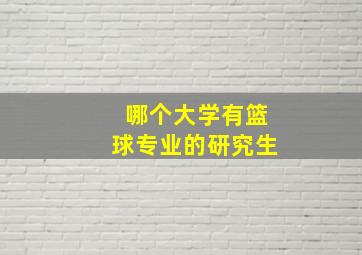 哪个大学有篮球专业的研究生